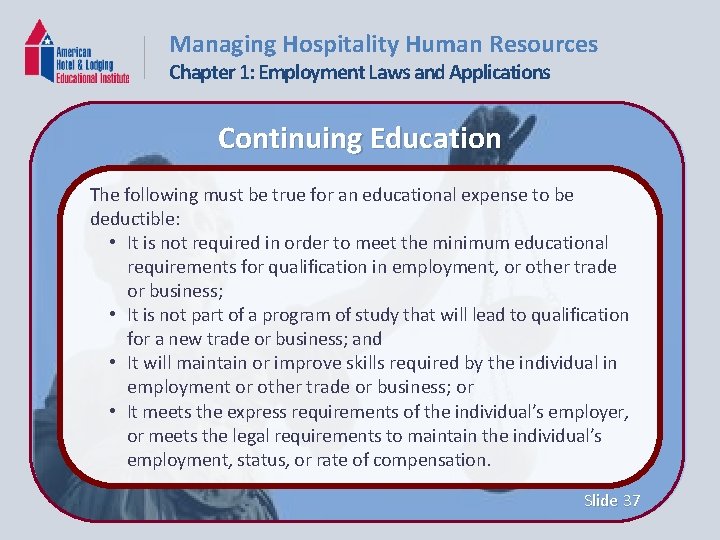 American
Hotel & Lodging
Educational Institute

Managing Hospitality Human Resources
Chapter 1: Employment Laws and Applications

Continuing Education

The following must be true for an educational expense to be deductible:
• It is not required in order to meet the minimum educational requirements for qualification in employment, or other trade or business;
• It is not part of a program of study that will lead to qualification for a new trade or business; and
• It will maintain or improve skills required by the individual in employment or other trade or business; or
• It meets the express requirements of the individual's employer, or meets the legal requirements to maintain the individual's employment, status, or rate of compensation.

Slide 37